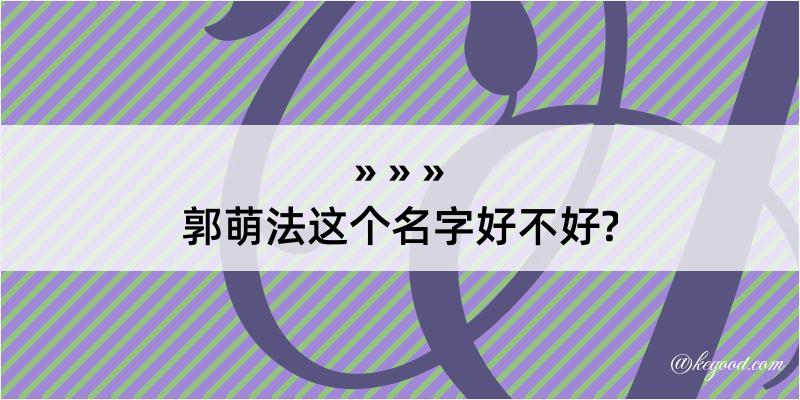 » » »
郭萌法这个名字好不好?
@kegood.com